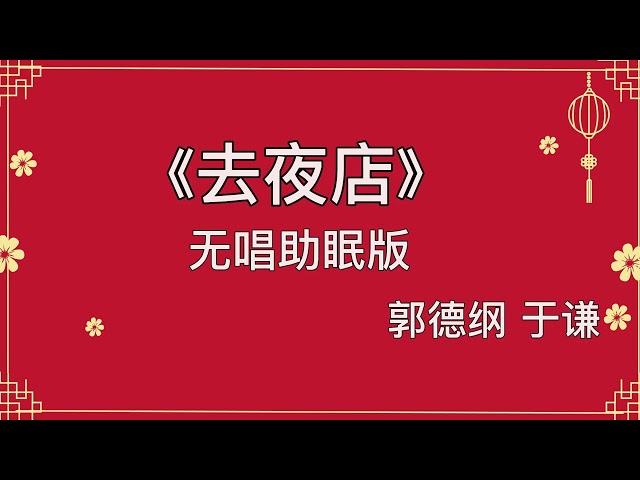 《去夜店》
无唱助眠版
郭德纲 于谦